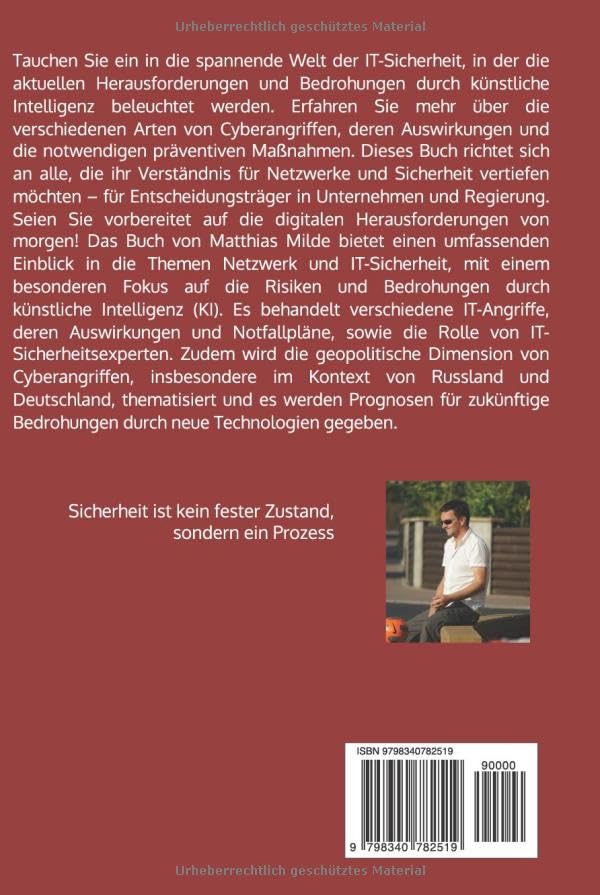 Urheberrechtlich geschütztes Material

Tauchen Sie ein in die spannende Welt der IT-Sicherheit, in der die aktuellen Herausforderungen und Bedrohungen durch künstliche Intelligenz beleuchtet werden. Erfahren Sie mehr über die verschiedenen Arten von Cyberangriffen, deren Auswirkungen und die notwendigen präventiven Maßnahmen. Dieses Buch richtet sich an alle, die ihr Verständnis für Netzwerke und Sicherheit vertiefen möchten – für Entscheidungsträger in Unternehmen und Regierung. Seien Sie vorbereitet auf die digitalen Herausforderungen von morgen! Das Buch von Matthias Milde bietet einen umfassenden Einblick in die Themen Netzwerk und IT-Sicherheit, mit einem besonderen Fokus auf die Risiken und Bedrohungen durch künstliche Intelligenz (KI). Es behandelt verschiedene IT-Angriffe, deren Auswirkungen und Notfallpläne, sowie die Rolle von IT-Sicherheitsexperten. Zudem wird die geopolitische Dimension von Cyberangriffen, insbesondere im Kontext von Russland und Deutschland, thematisiert und es werden Prognosen für zukünftige Bedrohungen durch neue Technologien gegeben.

Sicherheit ist kein fester Zustand, sondern ein Prozess

ISBN 9798340782519

90000

9 798340 782519

Urheberrechtlich geschütztes Material